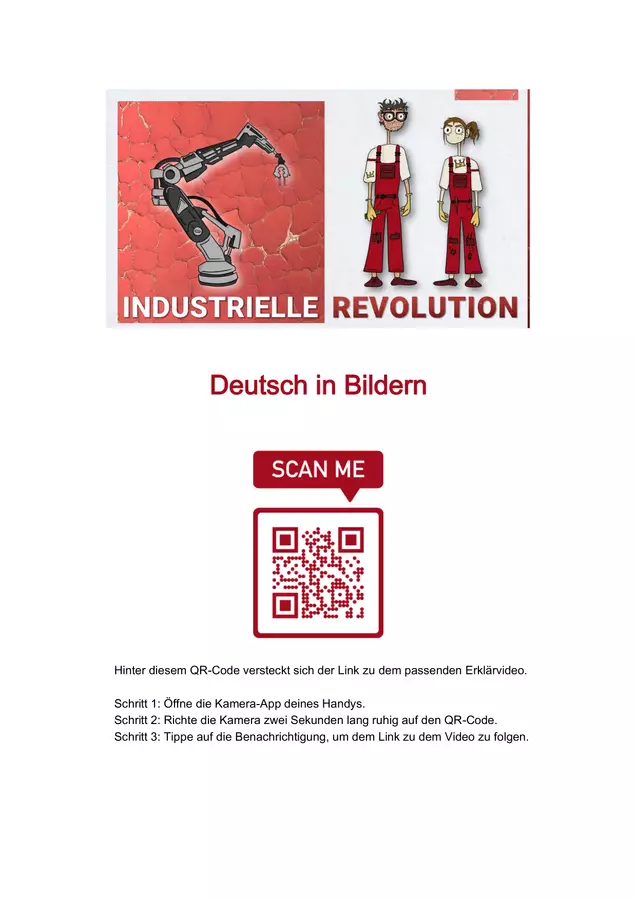 INDUSTRIELLE REVOLUTION

Deutsch in Bildern

SCAN ME

Hinter diesem QR-Code versteckt sich der Link zu dem passenden Erklärvideo.

Schritt 1: Öffne die Kamera-App deines Handys.
Schritt 2: Richte die Kamera zwei Sekunden lang ruhig auf den QR-Code.
Schritt 3: Tippe auf die Benachrichtigung, um dem Link zu dem Video zu folgen.